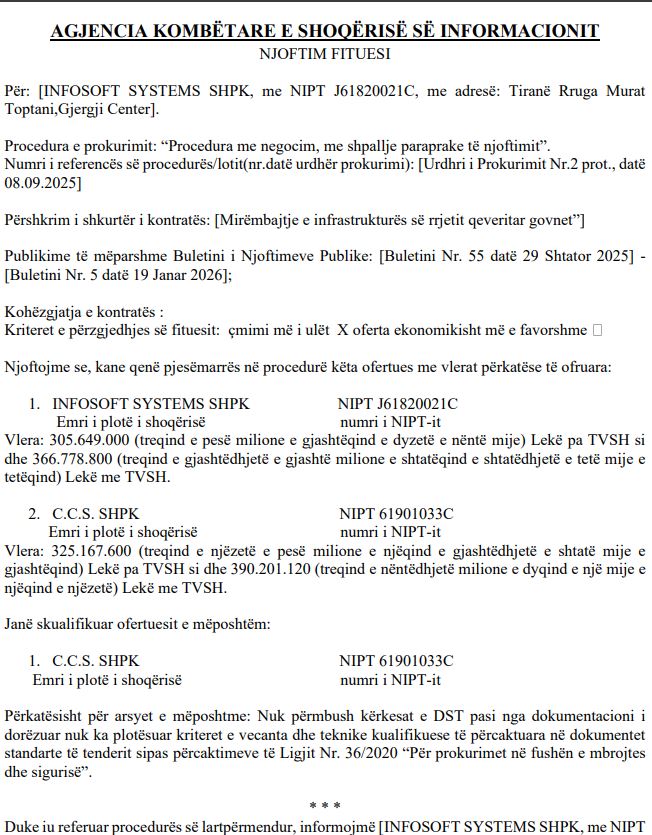 AGJENCIA KOMBËTARE E SHOQËRISË SË INFORMACIONIT
NJOFTIM FITUESI

Për: [INFOSOFT SYSTEMS SHPK, me NIPT J61820021C, me adresë: Tiranë Rruga Murat Toptani,Gjergji Center].

Procedura e prokurimit: “Procedura me negocim, me shpallje paraprake të njoftimit”.
Numri i referencës së procedurës/lotit(nr.datë urdhër prokurimi): [Urdhri i Prokurimit Nr.2 prot., datë 08.09.2025]

Përshkrim i shkurtër i kontratës: [Mirëmbajtje e infrastrukturës së rrjetit qeveritar govnet”]

Publikime të mëparshme Buletini i Njoftimeve Publike: [Buletini Nr. 55 datë 29 Shtator 2025] - [Buletini Nr. 5 datë 19 Janar 2026];

Kohëzgjatja e kontratës :
Kriteret e përzgjedhjes së fituesit: çmimi më i ulët X oferta ekonomikisht më e favorshme □

Njoftojme se, kane qenë pjesëmarrës në procedurë këta ofertues me vlerat përkatëse të ofruara:

1. INFOSOFT SYSTEMS SHPK NIPT J61820021C
Emri i plotë i shoqërisë numri i NIPT-it
Vlera: 305.649.000 (treqind e pesë milione e gjashtëqind e dyzetë e nëntë mije) Lekë pa TVSH si dhe 366.778.800 (treqind e gjashtëdhjetë e gjashtë milione e shtatëqind e shtatëdhjetë e tetë mije e tetëqind) Lekë me TVSH.

2. C.C.S. SHPK NIPT 61901033C
Emri i plotë i shoqërisë numri i NIPT-it
Vlera: 325.167.600 (treqind e njëzetë e pesë milione e njëqind e gjashtëdhjetë e shtatë mije e gjashtëqind) Lekë pa TVSH si dhe 390.201.120 (treqind e nëntëdhjetë milione e dyqind e një mije e njëqind e njëzetë) Lekë me TVSH.

Janë skualifikuar ofertuesit e mëposhtëm:

1. C.C.S. SHPK NIPT 61901033C
Emri i plotë i shoqërisë numri i NIPT-it

Përkatësisht për arsyet e mëposhtme: Nuk përmbush kërkesat e DST pasi nga dokumentacioni i dorëzuar nuk ka plotësuar kriteret e vecanta dhe teknike kualifikuese të përcaktuara në dokumentet standarte të tenderit sipas përcaktimeve të Ligjit Nr. 36/2020 “Për prokurimet në fushën e mbrojtes dhe sigurisë”.

* * *

Duke iu referuar procedurës së lartpërmendur, informojmë [INFOSOFT SYSTEMS SHPK, me NIPT